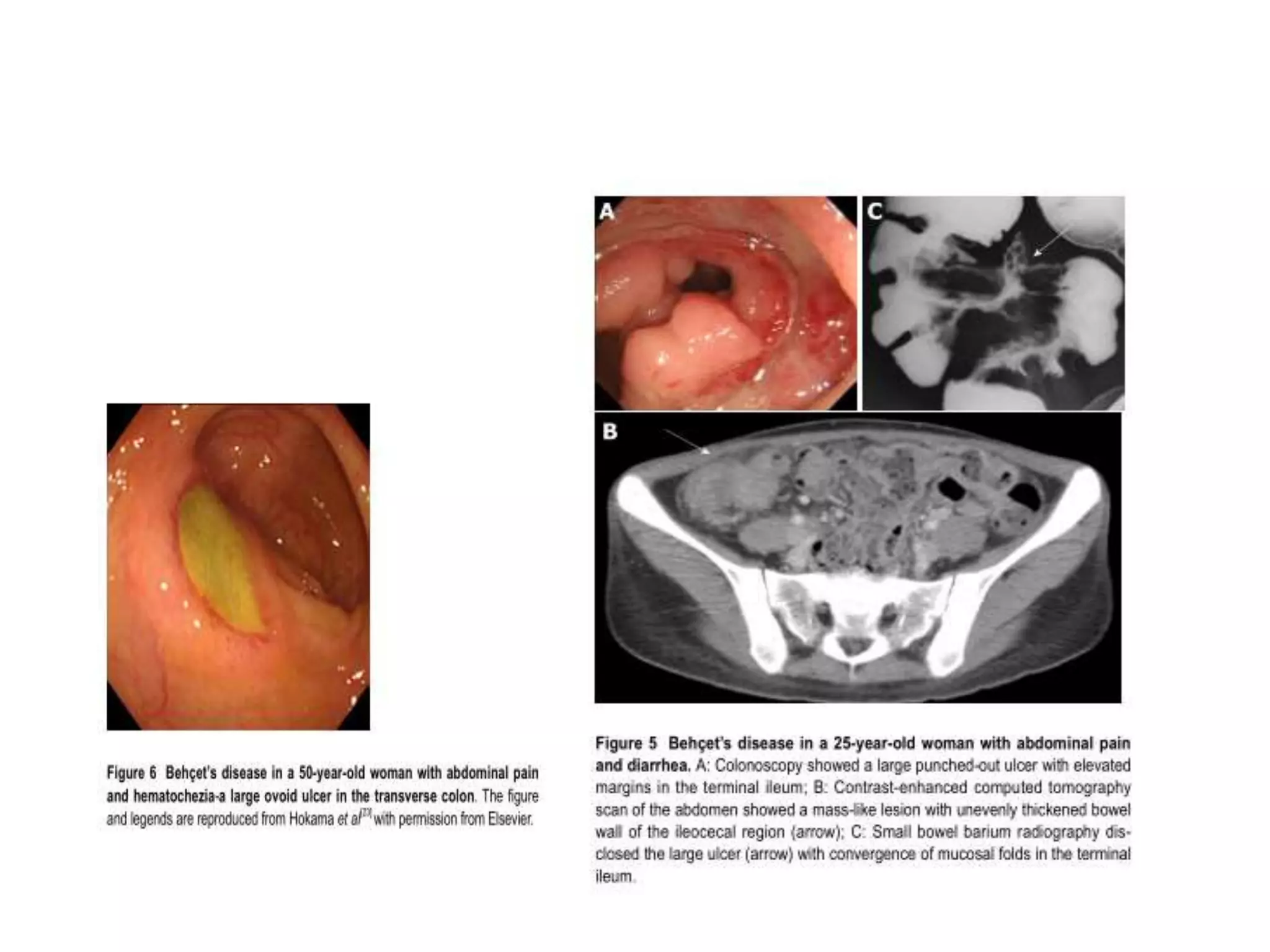 Figure 6 Behçet's disease in a 50-year-old woman with abdominal pain and hematochezia-a large ovoid ulcer in the transverse colon. The figure and legends are reproduced from Hokama et al$^{[23]}$ with permission from Elsevier.

A

C

B

Figure 5 Behçet's disease in a 25-year-old woman with abdominal pain and diarrhea. A: Colonoscopy showed a large punched-out ulcer with elevated margins in the terminal ileum; B: Contrast-enhanced computed tomography scan of the abdomen showed a mass-like lesion with unevenly thickened bowel wall of the ileocecal region (arrow); C: Small bowel barium radiography disclosed the large ulcer (arrow) with convergence of mucosal folds in the terminal ileum.